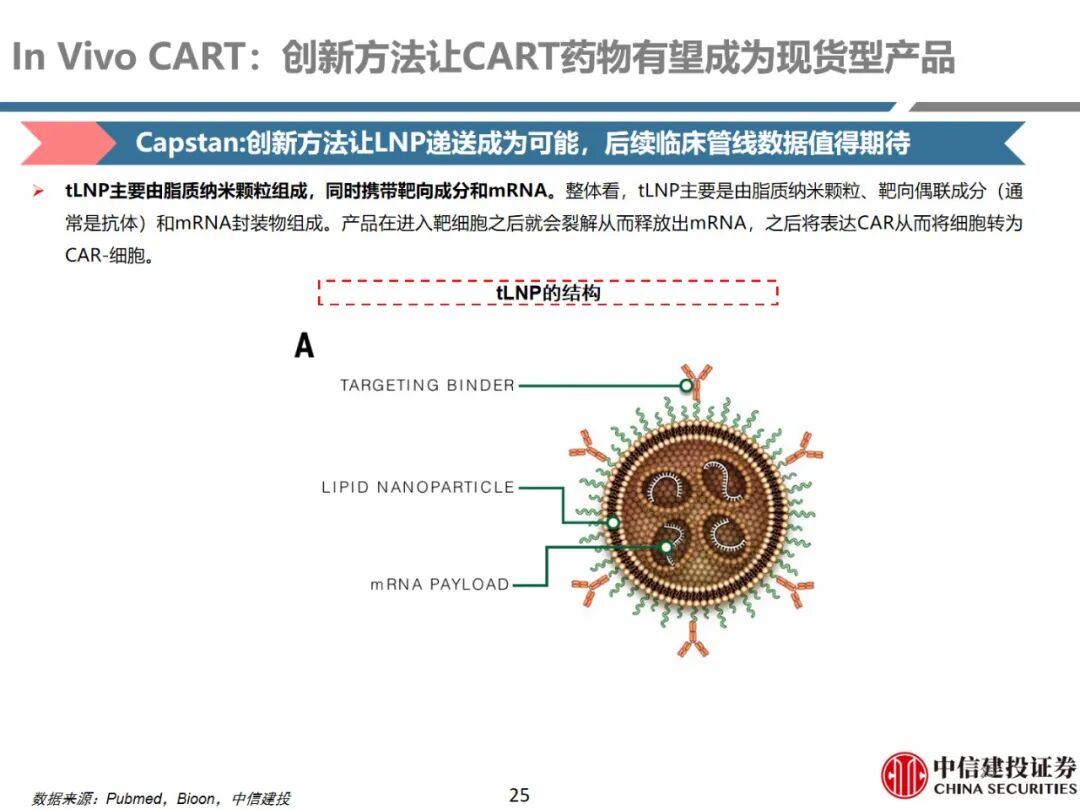 In Vivo CART：创新方法让CART药物有望成为现货型产品

Capstan:创新方法让LNP递送成为可能，后续临床管线数据值得期待

➢ tLNP主要由脂质纳米颗粒组成，同时携带靶向成分和mRNA。整体看，tLNP主要是由脂质纳米颗粒、靶向偶联成分（通常是抗体）和mRNA封装物组成。产品在进入靶细胞之后就会裂解从而释放出mRNA，之后将表达CAR从而将细胞转为CAR-细胞。

tLNP的结构

A

TARGETING BINDER

LIPID NANOPARTICLE

mRNA PAYLOAD

数据来源：Pubmed，Bioon，中信建投

25

中信建投证券
CHINA SECURITIES